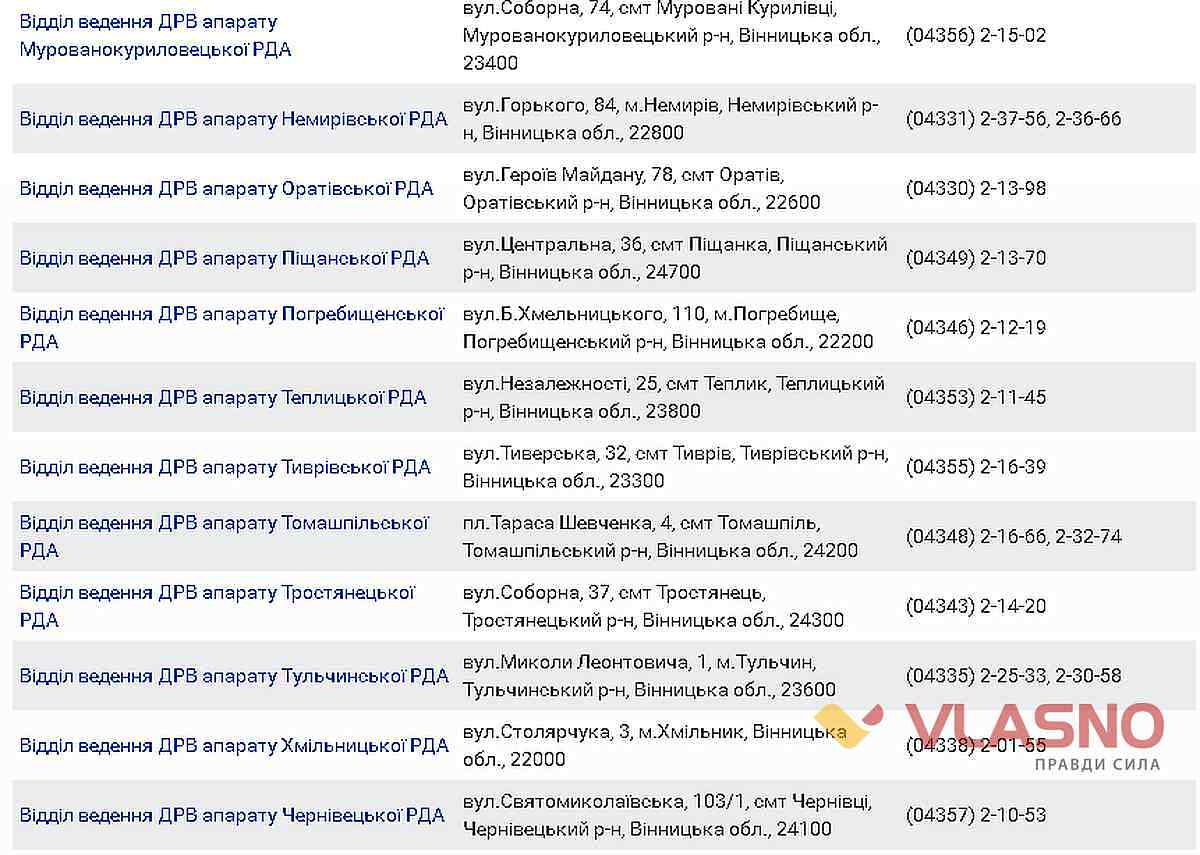 | | | |
|---|---|---|
| Відділ ведення ДРВ апарату Мурованокуриловецької РДА | вул.Соборна, 74, смт Муровані Курилівці, Мурованокуриловецький р-н, Вінницька обл., 23400 | (04356) 2-15-02 |
| Відділ ведення ДРВ апарату Немирівської РДА | вул.Горького, 84, м.Немирів, Немирівський р-н, Вінницька обл., 22800 | (04331) 2-37-56, 2-36-66 |
| Відділ ведення ДРВ апарату Оратівської РДА | вул.Героїв Майдану, 78, смт Оратів, Оратівський р-н, Вінницька обл., 22600 | (04330) 2-13-98 |
| Відділ ведення ДРВ апарату Піщанської РДА | вул.Центральна, 36, смт Піщанка, Піщанський р-н, Вінницька обл., 24700 | (04349) 2-13-70 |
| Відділ ведення ДРВ апарату Погребищенської РДА | вул.Б.Хмельницького, 110, м.Погребище, Погребищенський р-н, Вінницька обл., 22200 | (04346) 2-12-19 |
| Відділ ведення ДРВ апарату Теплицької РДА | вул.Незалежності, 25, смт Теплик, Теплицький р-н, Вінницька обл., 23800 | (04353) 2-11-45 |
| Відділ ведення ДРВ апарату Тиврівської РДА | вул.Тиверська, 32, смт Тиврів, Тиврівський р-н, Вінницька обл., 23300 | (04355) 2-16-39 |
| Відділ ведення ДРВ апарату Томашпільської РДА | пл.Тараса Шевченка, 4, смт Томашпіль, Томашпільський р-н, Вінницька обл., 24200 | (04348) 2-16-66, 2-32-74 |
| Відділ ведення ДРВ апарату Тростянецької РДА | вул.Соборна, 37, смт Тростянець, Тростянецький р-н, Вінницька обл., 24300 | (04343) 2-14-20 |
| Відділ ведення ДРВ апарату Тульчинської РДА | вул.Миколи Леонтовича, 1, м.Тульчин, Тульчинський р-н, Вінницька обл., 23600 | (04335) 2-25-33, 2-30-58 |
| Відділ ведення ДРВ апарату Хмільницької РДА | вул.Столярчука, 3, м.Хмільник, Вінницька обл., 22000 | (04338) 2-01-55 |
| Відділ ведення ДРВ апарату Чернівецької РДА | вул.Святомиколаївська, 103/1, смт Чернівці, Чернівецький р-н, Вінницька обл., 24100 | (04357) 2-10-53 |

VLASNO
ПРАВДИ СИЛА